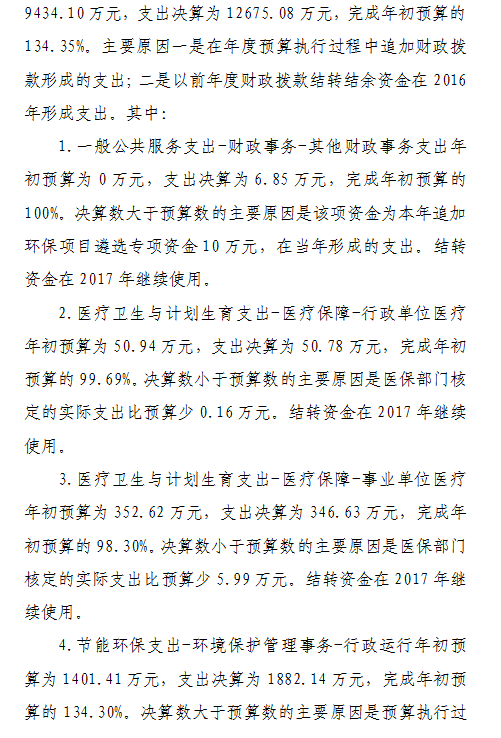 9434.10万元，支出决算为12675.08万元，完成年初预算的134.35%。主要原因一是在年度预算执行过程中追加财政拨款形成的支出；二是以前年度财政拨款结转结余资金在2016年形成支出。其中：

1.一般公共服务支出-财政事务-其他财政事务支出年初预算为0万元，支出决算为6.85万元，完成年初预算的100%。决算数大于预算数的主要原因是该项资金为本年追加环保项目遴选专项资金10万元，在当年形成的支出。结转资金在2017年继续使用。

2.医疗卫生与计划生育支出-医疗保障-行政单位医疗年初预算为50.94万元，支出决算为50.78万元，完成年初预算的99.69%。决算数小于预算数的主要原因是医保部门核定的实际支出比预算少0.16万元。结转资金在2017年继续使用。

3.医疗卫生与计划生育支出-医疗保障-事业单位医疗年初预算为352.62万元，支出决算为346.63万元，完成年初预算的98.30%。决算数小于预算数的主要原因是医保部门核定的实际支出比预算少5.99万元。结转资金在2017年继续使用。

4.节能环保支出-环境保护管理事务-行政运行年初预算为1401.41万元，支出决算为1882.14万元，完成年初预算的134.30%。决算数大于预算数的主要原因是预算执行过